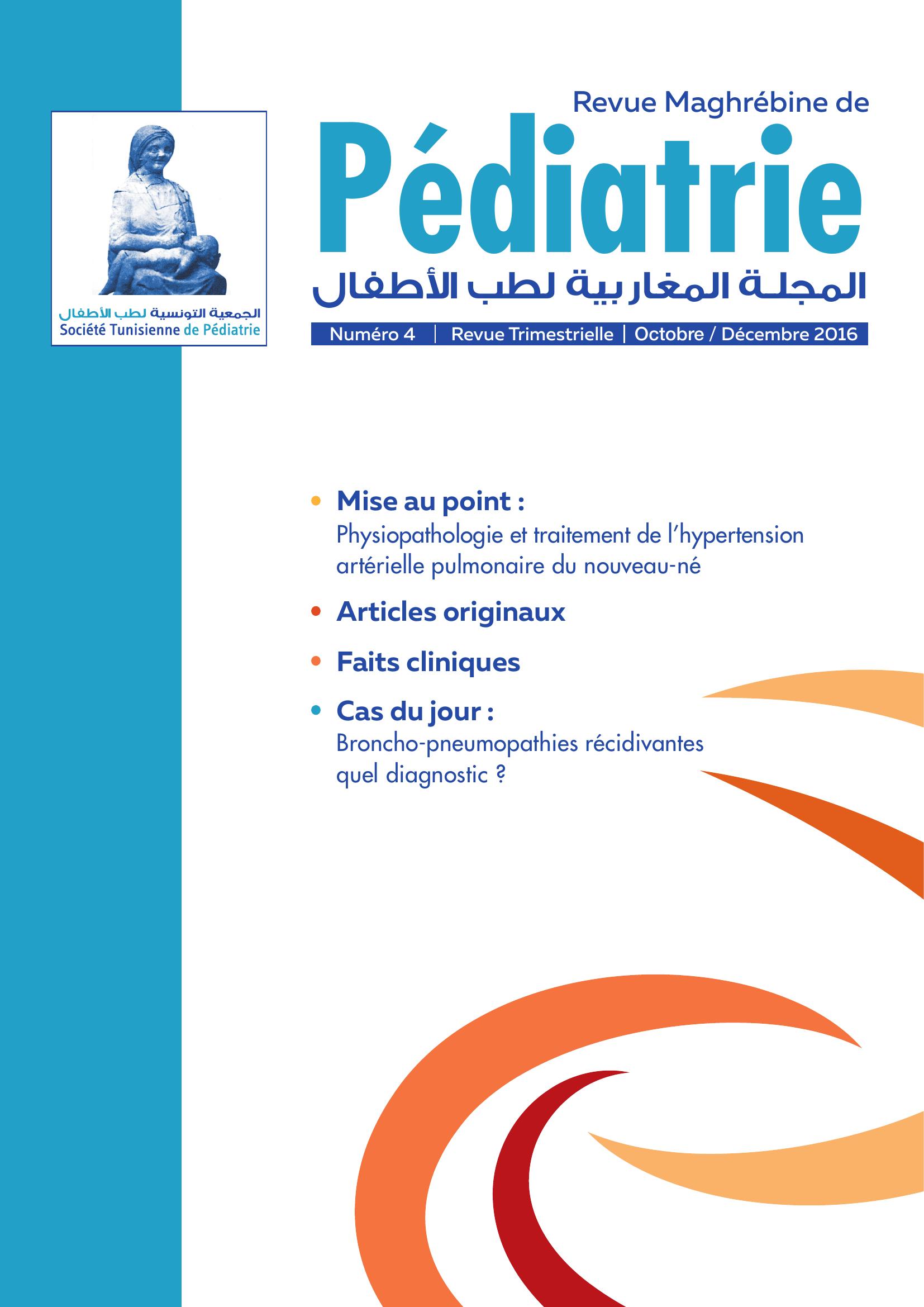 الجمعية التونسية لطب الأطفال
Société Tunisienne de Pédiatrie

Revue Maghrébine de
Pédiatrie
المجلة المغاربية لطب الأطفال

Numéro 4 | Revue Trimestrielle | Octobre / Décembre 2016

• Mise au point :
Physiopathologie et traitement de l'hypertension artérielle pulmonaire du nouveau-né

• Articles originaux

• Faits cliniques

• Cas du jour :
Broncho-pneumopathies récidivantes quel diagnostic ?